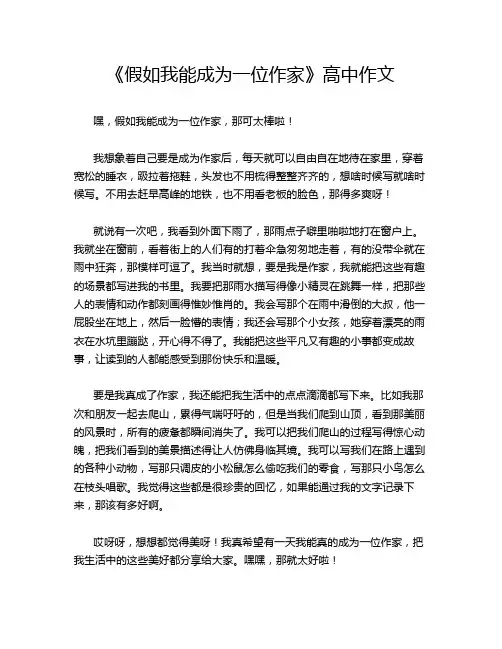 《假如我能成为一位作家》高中作文

嘿，假如我能成为一位作家，那可太棒啦！

我想象着自己要是成为作家后，每天就可以自由自在地待在家里，穿着宽松的睡衣，趿拉着拖鞋，头发也不用梳得整整齐齐的，想啥时候写就啥时候写。不用去赶早高峰的地铁，也不用看老板的脸色，那得多爽呀！

就说有一次吧，我看到外面下雨了，那雨点子噼里啪啦地打在窗户上。我就坐在窗前，看着街上的人们有的打着伞急匆匆地走着，有的没带伞就在雨中狂奔，那模样可逗了。我当时就想，要是我是作家，我就能把这些有趣的场景都写进我的书里。我要把那雨水描写得像小精灵在跳舞一样，把那些人的表情和动作都刻画得惟妙惟肖的。我会写那个在雨中滑倒的大叔，他一屁股坐在地上，然后一脸懵的表情；我还会写那个小女孩，她穿着漂亮的雨衣在水坑里蹦跶，开心得不得了。我能把这些平凡又有趣的小事都变成故事，让读到的人都能感受到那份快乐和温暖。

要是我真成了作家，我还能把我生活中的点点滴滴都写下来。比如我那次和朋友一起去爬山，累得气喘吁吁的，但是当我们爬到山顶，看到那美丽的风景时，所有的疲惫都瞬间消失了。我可以把我们爬山的过程写得惊心动魄，把我们看到的美景描述得让人仿佛身临其境。我可以写我们在路上遇到的各种小动物，写那只调皮的小松鼠怎么偷吃我们的零食，写那只小鸟怎么在枝头唱歌。我觉得这些都是很珍贵的回忆，如果能通过我的文字记录下来，那该有多好啊。

哎呀呀，想想都觉得美呀！我真希望有一天我能真的成为一位作家，把我生活中的这些美好都分享给大家。嘿嘿，那就太好啦！